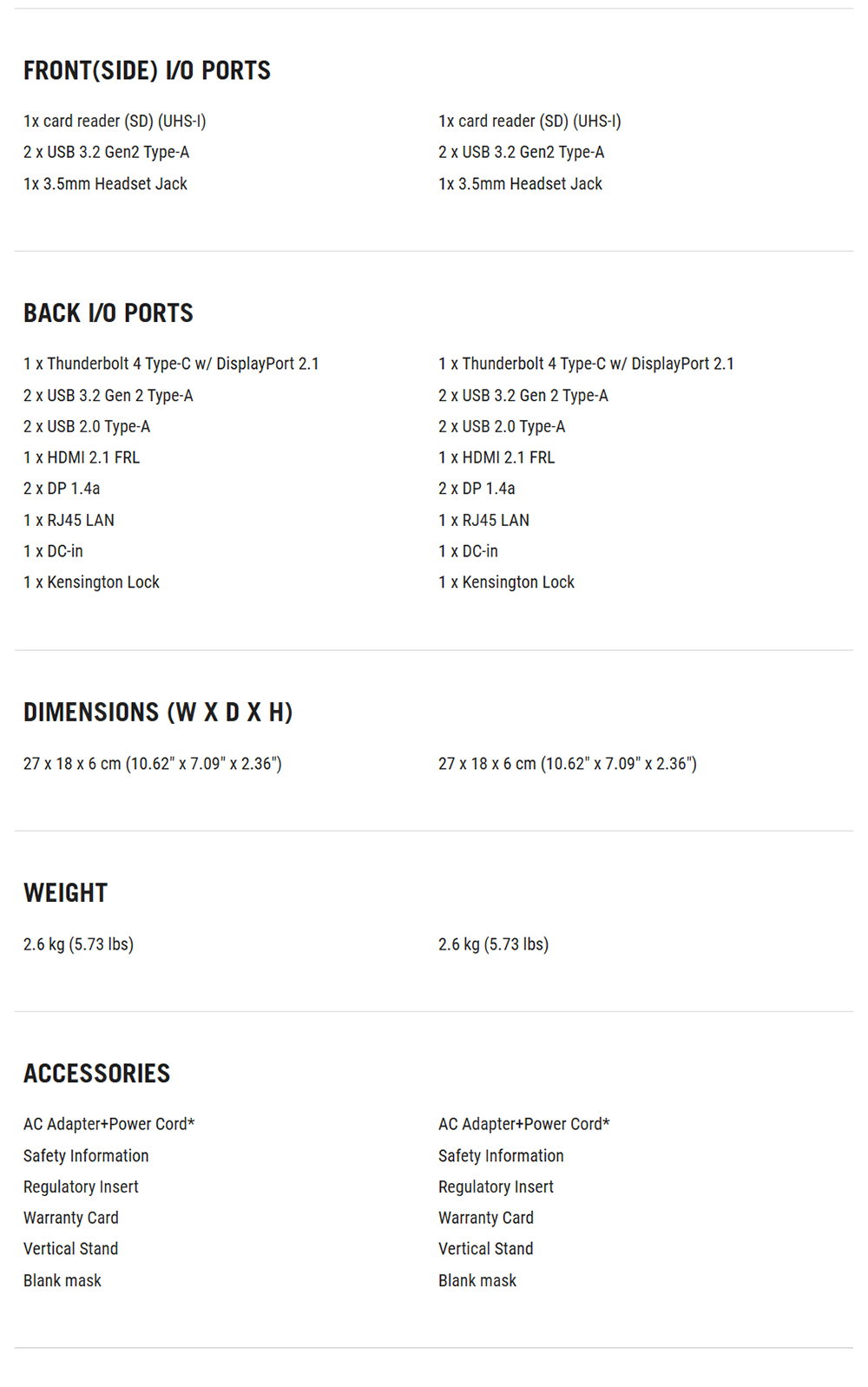 FRONT(SIDE) I/O PORTS

1x card reader (SD) (UHS-I)
2 x USB 3.2 Gen2 Type-A
1x 3.5mm Headset Jack

1x card reader (SD) (UHS-I)
2 x USB 3.2 Gen2 Type-A
1x 3.5mm Headset Jack

BACK I/O PORTS

1 x Thunderbolt 4 Type-C w/ DisplayPort 2.1
2 x USB 3.2 Gen 2 Type-A
2 x USB 2.0 Type-A
1 x HDMI 2.1 FRL
2 x DP 1.4a
1 x RJ45 LAN
1 x DC-in
1 x Kensington Lock

1 x Thunderbolt 4 Type-C w/ DisplayPort 2.1
2 x USB 3.2 Gen 2 Type-A
2 x USB 2.0 Type-A
1 x HDMI 2.1 FRL
2 x DP 1.4a
1 x RJ45 LAN
1 x DC-in
1 x Kensington Lock

DIMENSIONS (W X D X H)

27 x 18 x 6 cm (10.62" x 7.09" x 2.36")

27 x 18 x 6 cm (10.62" x 7.09" x 2.36")

WEIGHT

2.6 kg (5.73 lbs)

2.6 kg (5.73 lbs)

ACCESSORIES

AC Adapter+Power Cord*
Safety Information
Regulatory Insert
Warranty Card
Vertical Stand
Blank mask

AC Adapter+Power Cord*
Safety Information
Regulatory Insert
Warranty Card
Vertical Stand
Blank mask